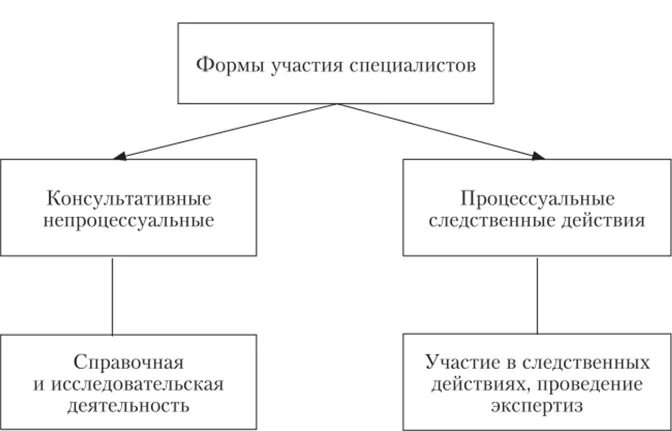 Формы участия специалистов

Консультативные непроцессуальные

Процессуальные следственные действия

Справочная и исследовательская деятельность

Участие в следственных действиях, проведение экспертиз